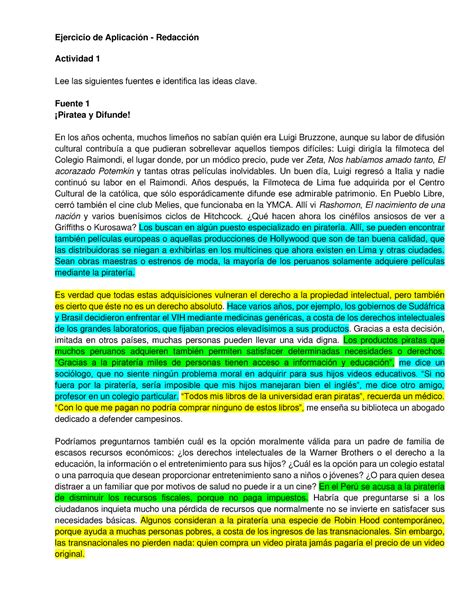 Ejercicio de Aplicación - Redacción

Actividad 1

Lee las siguientes fuentes e identifica las ideas clave.

Fuente 1
¡Piratea y Difunde!

En los años ochenta, muchos limeños no sabían quién era Luigi Bruzzone, aunque su labor de difusión cultural contribuía a que pudieran sobrellevar aquellos tiempos difíciles: Luigi dirigía la filmoteca del Colegio Raimondi, el lugar donde, por un módico precio, pude ver Zeta, Nos habíamos amado tanto, El acorazado Potemkin y tantas otras películas inolvidables. Un buen día, Luigi regresó a Italia y nadie continuó su labor en el Raimondi. Años después, la Filmoteca de Lima fue adquirida por el Centro Cultural de la católica, que sólo esporádicamente difunde ese admirable patrimonio. En Pueblo Libre, cerró también el cine club Melies, que funcionaba en la YMCA. Allí vi Rashomon, El nacimiento de una nación y varios buenísimos ciclos de Hitchcock. ¿Qué hacen ahora los cinéfilos ansiosos de ver a Griffiths o Kurosawa? Los buscan en algún puesto especializado en piratería. Allí, se pueden encontrar también películas europeas o aquellas producciones de Hollywood que son de tan buena calidad, que las distribuidoras se niegan a exhibirlas en los multicines que ahora existen en Lima y otras ciudades. Sean obras maestras o estrenos de moda, la mayoría de los peruanos solamente adquiere películas mediante la piratería.

Es verdad que todas estas adquisiciones vulneran el derecho a la propiedad intelectual, pero también es cierto que éste no es un derecho absoluto. Hace varios años, por ejemplo, los gobiernos de Sudáfrica y Brasil decidieron enfrentar el VIH mediante medicinas genéricas, a costa de los derechos intelectuales de los grandes laboratorios, que fijaban precios elevadísimos a sus productos. Gracias a esta decisión, imitada en otros países, muchas personas pueden llevar una vida digna. Los productos piratas que muchos peruanos adquieren también permiten satisfacer determinadas necesidades o derechos. "Gracias a la piratería miles de personas tienen acceso a información y educación", me dice un sociólogo, que no siente ningún problema moral en adquirir para sus hijos videos educativos. "Si no fuera por la piratería, sería imposible que mis hijos manejaran bien el inglés", me dice otro amigo, profesor en un colegio particular. "Todos mis libros de la universidad eran piratas", recuerda un médico. "Con lo que me pagan no podría comprar ninguno de estos libros", me enseña su biblioteca un abogado dedicado a defender campesinos.

Podríamos preguntarnos también cuál es la opción moralmente válida para un padre de familia de escasos recursos económicos: ¿los derechos intelectuales de la Warner Brothers o el derecho a la educación, la información o el entretenimiento para sus hijos? ¿Cuál es la opción para un colegio estatal o una parroquia que desean proporcionar entretenimiento sano a niños o jóvenes? ¿O para quien desea distraer a un familiar que por motivos de salud no puede ir a un cine? En el Perú se acusa a la piratería de disminuir los recursos fiscales, porque no paga impuestos. Habría que preguntarse si a los ciudadanos inquieta mucho una pérdida de recursos que normalmente no se invierte en satisfacer sus necesidades básicas. Algunos consideran a la piratería una especie de Robin Hood contemporáneo, porque ayuda a muchas personas pobres, a costa de los ingresos de las transnacionales. Sin embargo, las transnacionales no pierden nada: quien compra un video pirata jamás pagaría el precio de un video original.